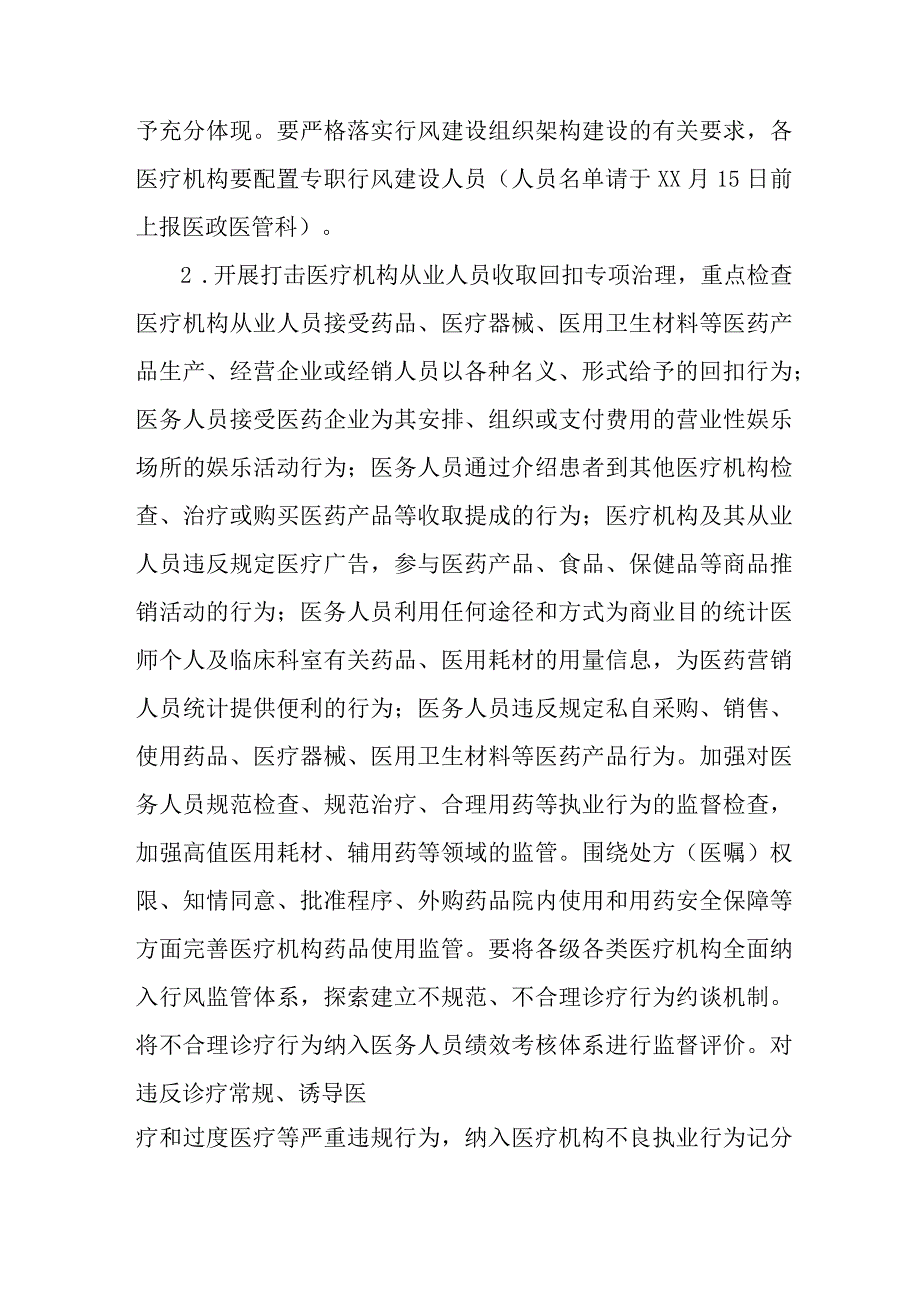 予充分体现。要严格落实行风建设组织架构建设的有关要求，各医疗机构要配置专职行风建设人员（人员名单请于XX月15日前上报医政医管科）。

2．开展打击医疗机构从业人员收取回扣专项治理，重点检查医疗机构从业人员接受药品、医疗器械、医用卫生材料等医药产品生产、经营企业或经销人员以各种名义、形式给予的回扣行为；医务人员接受医药企业为其安排、组织或支付费用的营业性娱乐场所的娱乐活动行为；医务人员通过介绍患者到其他医疗机构检查、治疗或购买医药产品等收取提成的行为；医疗机构及其从业人员违反规定医疗广告，参与医药产品、食品、保健品等商品推销活动的行为；医务人员利用任何途径和方式为商业目的统计医师个人及临床科室有关药品、医用耗材的用量信息，为医药营销人员统计提供便利的行为；医务人员违反规定私自采购、销售、使用药品、医疗器械、医用卫生材料等医药产品行为。加强对医务人员规范检查、规范治疗、合理用药等执业行为的监督检查，加强高值医用耗材、辅用药等领域的监管。围绕处方（医嘱）权限、知情同意、批准程序、外购药品院内使用和用药安全保障等方面完善医疗机构药品使用监管。要将各级各类医疗机构全面纳入行风监管体系，探索建立不规范、不合理诊疗行为约谈机制。将不合理诊疗行为纳入医务人员绩效考核体系进行监督评价。对违反诊疗常规、诱导医
疗和过度医疗等严重违规行为，纳入医疗机构不良执业行为记分